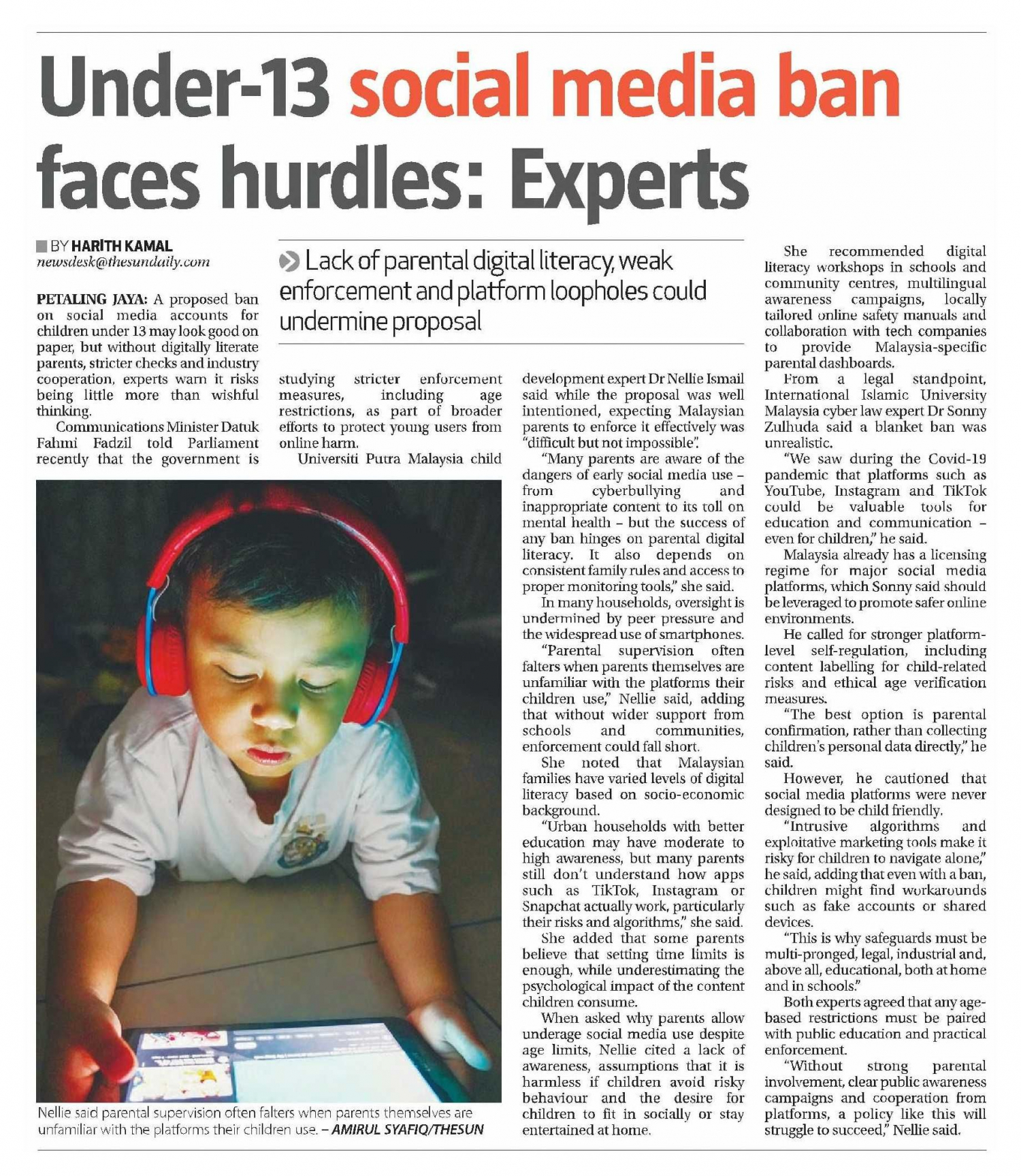 Under-13 social media ban faces hurdles: Experts

BY HARITH KAMAL
newsdesk@thesundaily.com

Lack of parental digital literacy, weak enforcement and platform loopholes could undermine proposal

PETALING JAYA: A proposed ban on social media accounts for children under 13 may look good on paper, but without digitally literate parents, stricter checks and industry cooperation, experts warn it risks being little more than wishful thinking.

Communications Minister Datuk Fahmi Fadzil told Parliament recently that the government is studying stricter enforcement measures, including age restrictions, as part of broader efforts to protect young users from online harm.

Universiti Putra Malaysia child development expert Dr Nellie Ismail said while the proposal was well intentioned, expecting Malaysian parents to enforce it effectively was "difficult but not impossible".

"Many parents are aware of the dangers of early social media use – from cyberbullying and inappropriate content to its toll on mental health – but the success of any ban hinges on parental digital literacy. It also depends on consistent family rules and access to proper monitoring tools," she said.

In many households, oversight is undermined by peer pressure and the widespread use of smartphones.

"Parental supervision often falters when parents themselves are unfamiliar with the platforms their children use," Nellie said, adding that without wider support from schools and communities, enforcement could fall short.

She noted that Malaysian families have varied levels of digital literacy based on socio-economic background.

"Urban households with better education may have moderate to high awareness, but many parents still don't understand how apps such as TikTok, Instagram or Snapchat actually work, particularly their risks and algorithms," she said.

She added that some parents believe that setting time limits is enough, while underestimating the psychological impact of the content children consume.

When asked why parents allow underage social media use despite age limits, Nellie cited a lack of awareness, assumptions that it is harmless if children avoid risky behaviour and the desire for children to fit in socially or stay entertained at home.

She recommended digital literacy workshops in schools and community centres, multilingual awareness campaigns, locally tailored online safety manuals and collaboration with tech companies to provide Malaysia-specific parental dashboards.

From a legal standpoint, International Islamic University Malaysia cyber law expert Dr Sonny Zulhuda said a blanket ban was unrealistic.

"We saw during the Covid-19 pandemic that platforms such as YouTube, Instagram and TikTok could be valuable tools for education and communication – even for children," he said.

Malaysia already has a licensing regime for major social media platforms, which Sonny said should be leveraged to promote safer online environments.

He called for stronger platform-level self-regulation, including content labelling for child-related risks and ethical age verification measures.

"The best option is parental confirmation, rather than collecting children's personal data directly," he said.

However, he cautioned that social media platforms were never designed to be child friendly.

"Intrusive algorithms and exploitative marketing tools make it risky for children to navigate alone," he said, adding that even with a ban, children might find workarounds such as fake accounts or shared devices.

"This is why safeguards must be multi-pronged, legal, industrial and, above all, educational, both at home and in schools."

Both experts agreed that any age-based restrictions must be paired with public education and practical enforcement.

"Without strong parental involvement, clear public awareness campaigns and cooperation from platforms, a policy like this will struggle to succeed," Nellie said.

Nellie said parental supervision often falters when parents themselves are unfamiliar with the platforms their children use. – AMIRUL SYAFIQ/THESUN